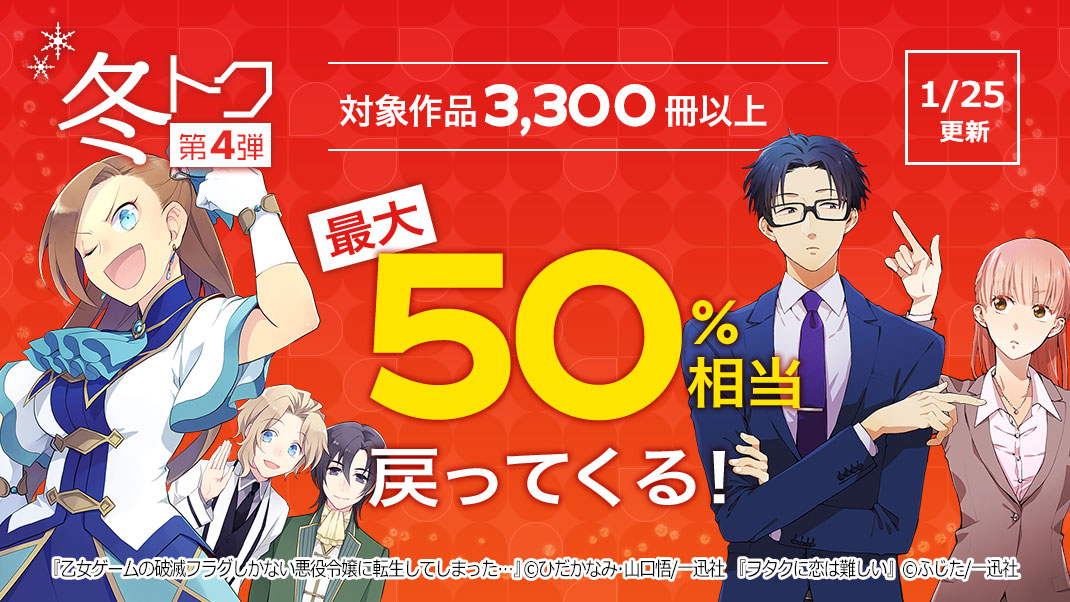 冬トク
第4弾

対象作品 3,300 冊以上

1/25
更新

最大
50%相当
戻ってくる!

『乙女ゲームの破滅フラグしかない悪役令嬢に転生してしまった…』©ひだかなみ・山口悟/一迅社 『ヲタクに恋は難しい』©ふじた/一迅社